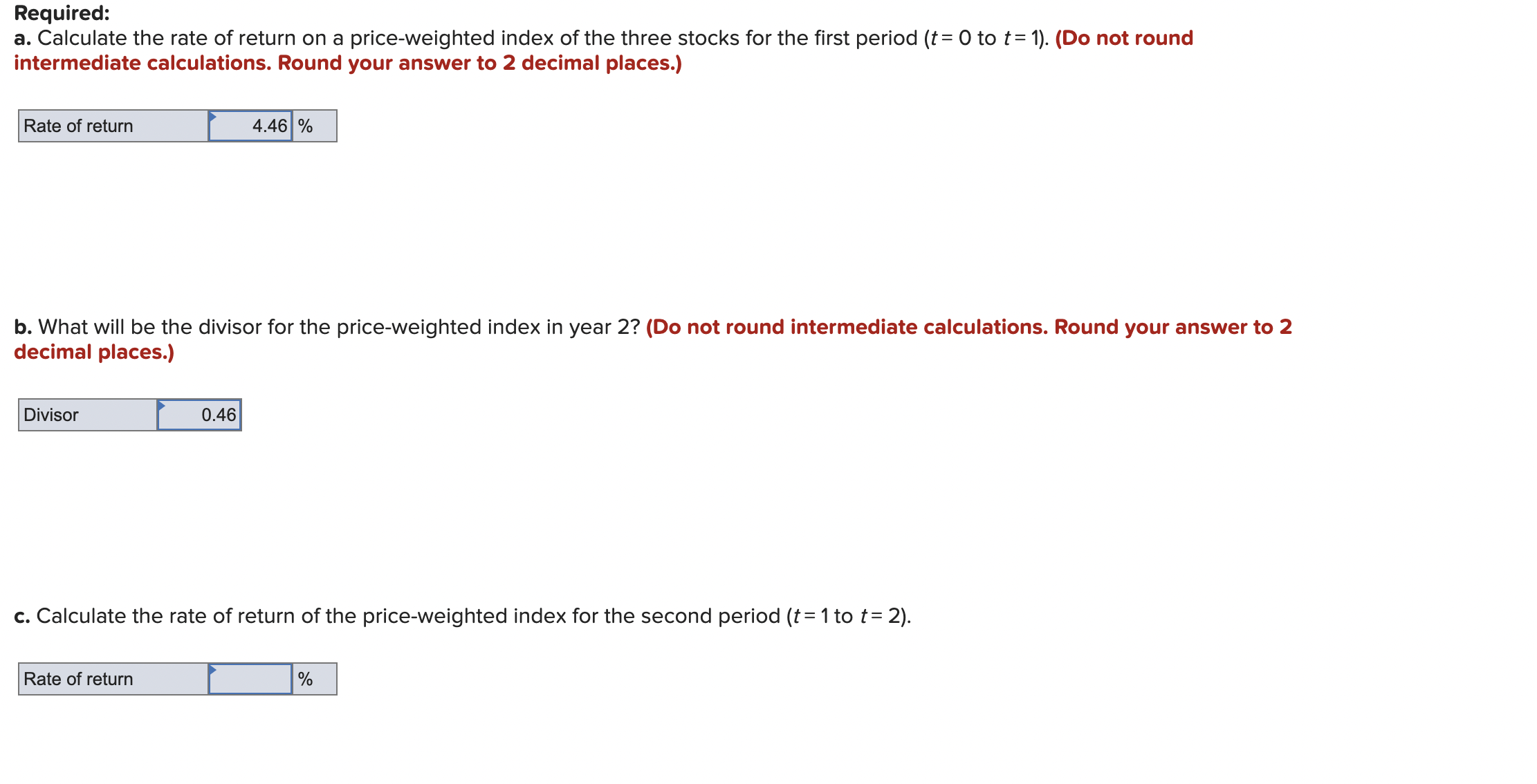 Required:
a. Calculate the rate of return on a price-weighted index of the three stocks for the first period ($t = 0$ to $t = 1$). (Do not round intermediate calculations. Round your answer to 2 decimal places.)

| Rate of return | 4.46 | % |
|---|---|---|

b. What will be the divisor for the price-weighted index in year 2? (Do not round intermediate calculations. Round your answer to 2 decimal places.)

| Divisor | 0.46 |
|---|---|

c. Calculate the rate of return of the price-weighted index for the second period ($t = 1$ to $t = 2$).

| Rate of return | | % |
|---|---|---|